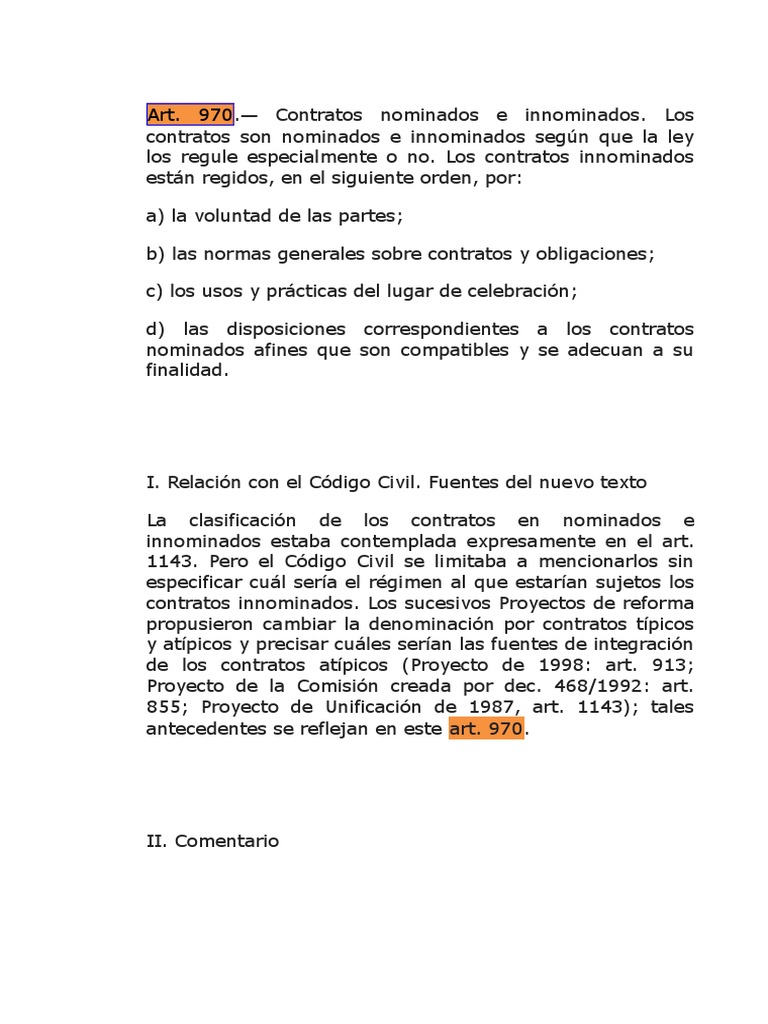 Art. 970.— Contratos nominados e innominados. Los contratos son nominados e innominados según que la ley los regule especialmente o no. Los contratos innominados están regidos, en el siguiente orden, por:

a) la voluntad de las partes;

b) las normas generales sobre contratos y obligaciones;

c) los usos y prácticas del lugar de celebración;

d) las disposiciones correspondientes a los contratos nominados afines que son compatibles y se adecuan a su finalidad.

I. Relación con el Código Civil. Fuentes del nuevo texto

La clasificación de los contratos en nominados e innominados estaba contemplada expresamente en el art. 1143. Pero el Código Civil se limitaba a mencionarlos sin especificar cuál sería el régimen al que estarían sujetos los contratos innominados. Los sucesivos Proyectos de reforma propusieron cambiar la denominación por contratos típicos y atípicos y precisar cuáles serían las fuentes de integración de los contratos atípicos (Proyecto de 1998: art. 913; Proyecto de la Comisión creada por dec. 468/1992: art. 855; Proyecto de Unificación de 1987, art. 1143); tales antecedentes se reflejan en este art. 970.

II. Comentario